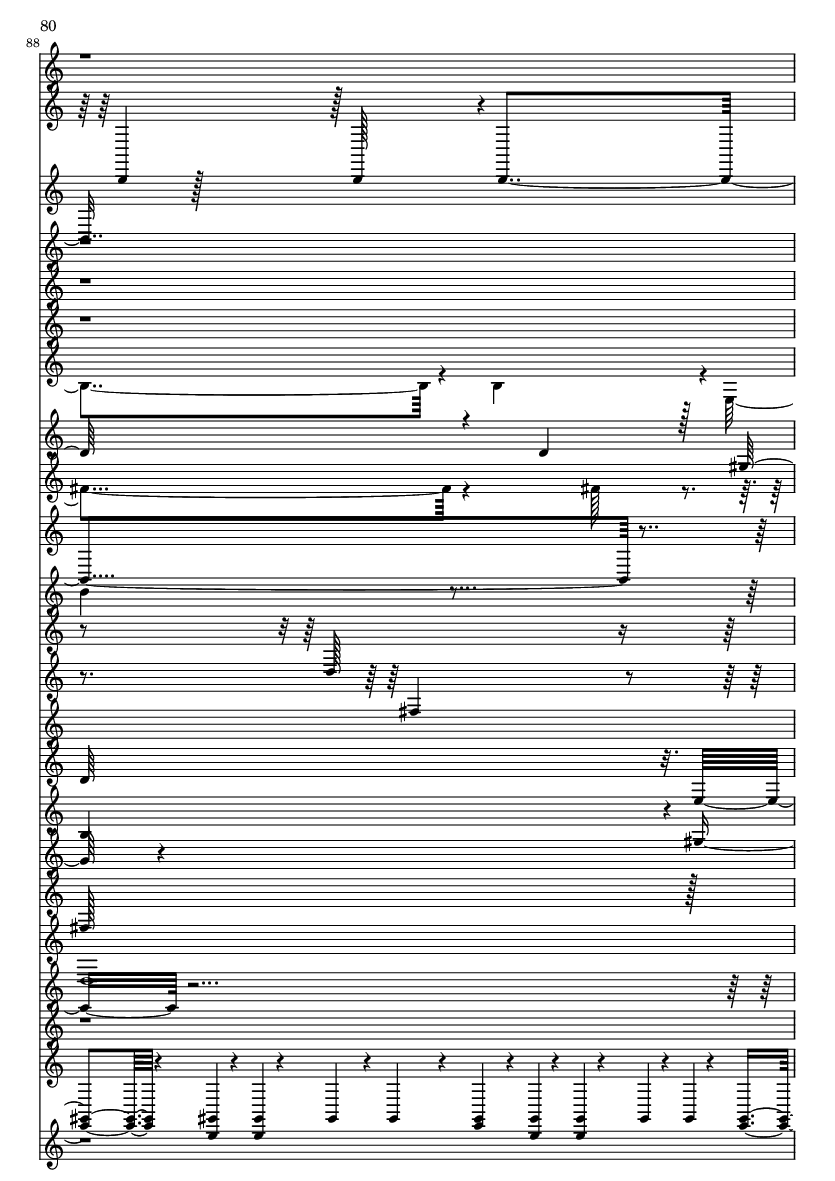 80

88